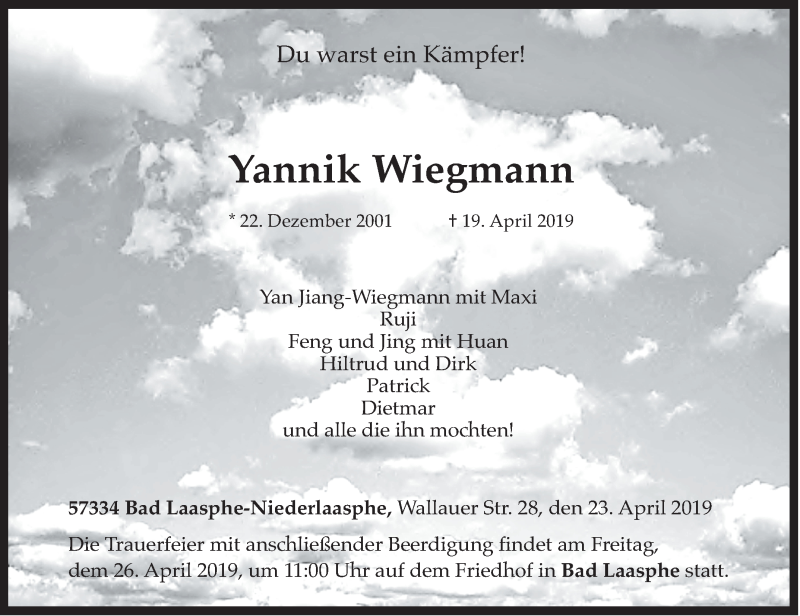 Du warst ein Kämpfer!

Yannik Wiegmann

* 22. Dezember 2001 † 19. April 2019

Yan Jiang-Wiegmann mit Maxi
Ruji
Feng und Jing mit Huan
Hiltrud und Dirk
Patrick
Dietmar
und alle die ihn mochten!

57334 Bad Laasphe-Niederlaasphe, Wallauer Str. 28, den 23. April 2019

Die Trauerfeier mit anschließender Beerdigung findet am Freitag, dem 26. April 2019, um 11:00 Uhr auf dem Friedhof in Bad Laasphe statt.